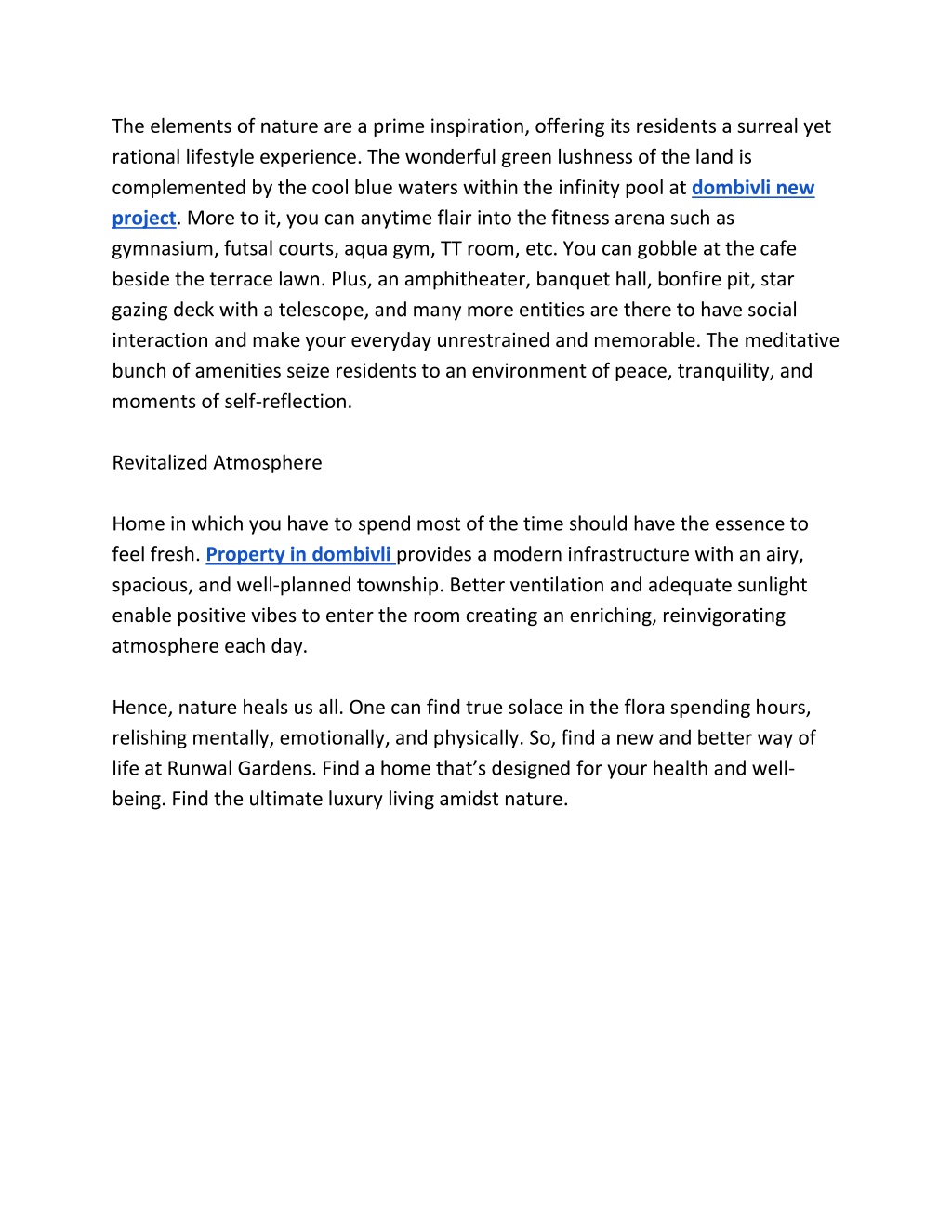 The elements of nature are a prime inspiration, offering its residents a surreal yet rational lifestyle experience. The wonderful green lushness of the land is complemented by the cool blue waters within the infinity pool at dombivli new project. More to it, you can anytime flair into the fitness arena such as gymnasium, futsal courts, aqua gym, TT room, etc. You can gobble at the cafe beside the terrace lawn. Plus, an amphitheater, banquet hall, bonfire pit, star gazing deck with a telescope, and many more entities are there to have social interaction and make your everyday unrestrained and memorable. The meditative bunch of amenities seize residents to an environment of peace, tranquility, and moments of self-reflection.

Revitalized Atmosphere

Home in which you have to spend most of the time should have the essence to feel fresh. Property in dombivli provides a modern infrastructure with an airy, spacious, and well-planned township. Better ventilation and adequate sunlight enable positive vibes to enter the room creating an enriching, reinvigorating atmosphere each day.

Hence, nature heals us all. One can find true solace in the flora spending hours, relishing mentally, emotionally, and physically. So, find a new and better way of life at Runwal Gardens. Find a home that's designed for your health and well-being. Find the ultimate luxury living amidst nature.